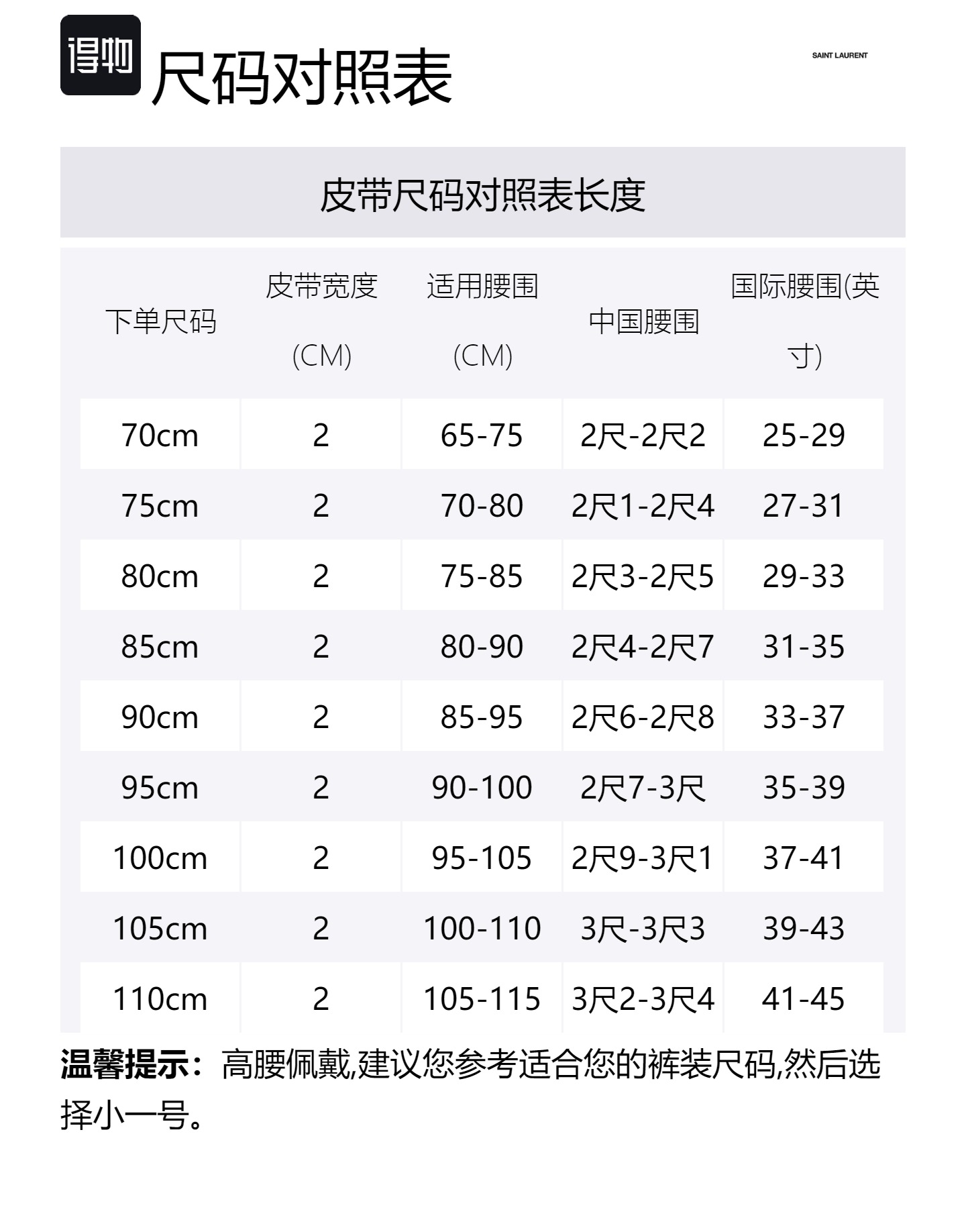 得物 尺码对照表

SAINT LAURENT

皮带尺码对照表长度

| 下单尺码 | 皮带宽度 (CM) | 适用腰围 (CM) | 中国腰围 | 国际腰围(英寸) |
|---|---|---|---|---|
| 70cm | 2 | 65-75 | 2尺-2尺2 | 25-29 |
| 75cm | 2 | 70-80 | 2尺1-2尺4 | 27-31 |
| 80cm | 2 | 75-85 | 2尺3-2尺5 | 29-33 |
| 85cm | 2 | 80-90 | 2尺4-2尺7 | 31-35 |
| 90cm | 2 | 85-95 | 2尺6-2尺8 | 33-37 |
| 95cm | 2 | 90-100 | 2尺7-3尺 | 35-39 |
| 100cm | 2 | 95-105 | 2尺9-3尺1 | 37-41 |
| 105cm | 2 | 100-110 | 3尺-3尺3 | 39-43 |
| 110cm | 2 | 105-115 | 3尺2-3尺4 | 41-45 |

温馨提示：高腰佩戴,建议您参考适合您的裤装尺码,然后选择小一号。